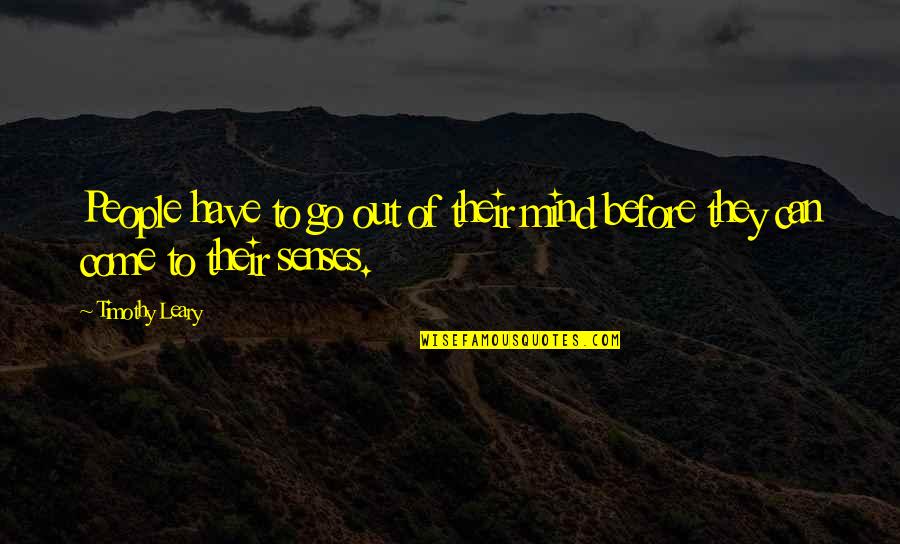 People have to go out of their mind before they can come to their senses.

~ Timothy Leary

WISEFAMOUSQUOTES.COM